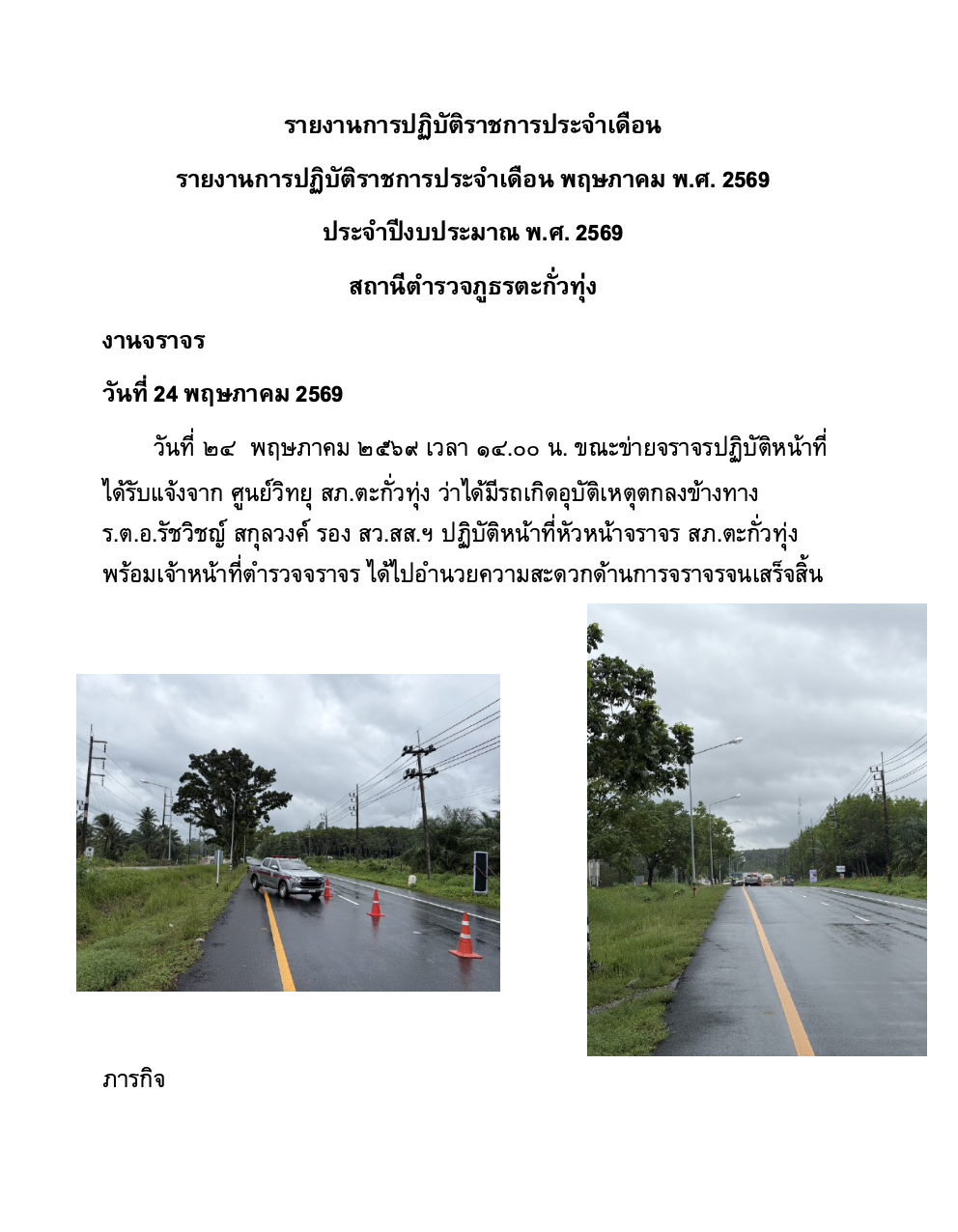 รายงานการปฏิบัติราชการประจำเดือน

รายงานการปฏิบัติราชการประจำเดือน พฤษภาคม พ.ศ. 2569

ประจำปีงบประมาณ พ.ศ. 2569

สถานีตำรวจภูธรตะกั่วทุ่ง

งานจราจร

วันที่ 24 พฤษภาคม 2569

วันที่ ๒๔ พฤษภาคม ๒๕๖๙ เวลา ๑๔.๐๐ น. ขณะข่ายจราจรปฏิบัติหน้าที่ ได้รับแจ้งจาก ศูนย์วิทยุ สภ.ตะกั่วทุ่ง ว่าได้มีรถเกิดอุบัติเหตุตกลงข้างทาง ร.ต.อ.รัชวิชญ์ สกุลวงค์ รอง สว.สส.ฯ ปฏิบัติหน้าที่หัวหน้าจราจร สภ.ตะกั่วทุ่ง พร้อมเจ้าหน้าที่ตำรวจจราจร ได้ไปอำนวยความสะดวกด้านการจราจรจนเสร็จสิ้น

ภารกิจ